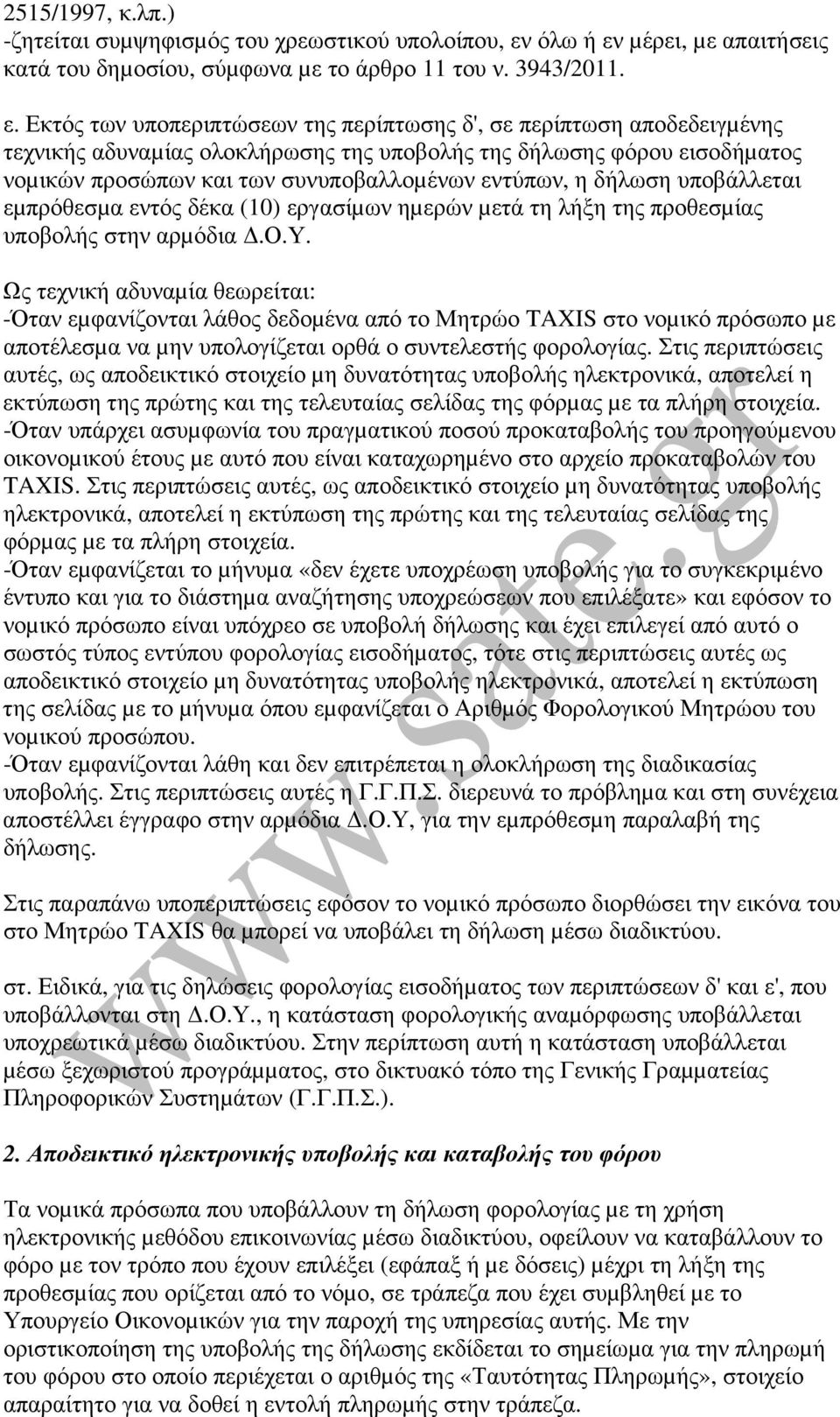 2515/1997, κ.λπ.)
-ζητείται συμψηφισμός του χρεωστικού υπολοίπου, εν όλω ή εν μέρει, με απαιτήσεις κατά του δημοσίου, σύμφωνα με το άρθρο 11 του ν. 3943/2011.

ε. Εκτός των υποπεριπτώσεων της περίπτωσης δ', σε περίπτωση αποδεδειγμένης τεχνικής αδυναμίας ολοκλήρωσης της υποβολής της δήλωσης φόρου εισοδήματος νομικών προσώπων και των συνυποβαλλομένων εντύπων, η δήλωση υποβάλλεται εμπρόθεσμα εντός δέκα (10) εργασίμων ημερών μετά τη λήξη της προθεσμίας υποβολής στην αρμόδια Δ.Ο.Υ.

Ως τεχνική αδυναμία θεωρείται:
-Όταν εμφανίζονται λάθος δεδομένα από το Μητρώο TAXIS στο νομικό πρόσωπο με αποτέλεσμα να μην υπολογίζεται ορθά ο συντελεστής φορολογίας. Στις περιπτώσεις αυτές, ως αποδεικτικό στοιχείο μη δυνατότητας υποβολής ηλεκτρονικά, αποτελεί η εκτύπωση της πρώτης και της τελευταίας σελίδας της φόρμας με τα πλήρη στοιχεία.
-Όταν υπάρχει ασυμφωνία του πραγματικού ποσού προκαταβολής του προηγούμενου οικονομικού έτους με αυτό που είναι καταχωρημένο στο αρχείο προκαταβολών του TAXIS. Στις περιπτώσεις αυτές, ως αποδεικτικό στοιχείο μη δυνατότητας υποβολής ηλεκτρονικά, αποτελεί η εκτύπωση της πρώτης και της τελευταίας σελίδας της φόρμας με τα πλήρη στοιχεία.
-Όταν εμφανίζεται το μήνυμα «δεν έχετε υποχρέωση υποβολής για το συγκεκριμένο έντυπο και για το διάστημα αναζήτησης υποχρεώσεων που επιλέξατε» και εφόσον το νομικό πρόσωπο είναι υπόχρεο σε υποβολή δήλωσης και έχει επιλεγεί από αυτό ο σωστός τύπος εντύπου φορολογίας εισοδήματος, τότε στις περιπτώσεις αυτές ως αποδεικτικό στοιχείο μη δυνατότητας υποβολής ηλεκτρονικά, αποτελεί η εκτύπωση της σελίδας με το μήνυμα όπου εμφανίζεται ο Αριθμός Φορολογικού Μητρώου του νομικού προσώπου.
-Όταν εμφανίζονται λάθη και δεν επιτρέπεται η ολοκλήρωση της διαδικασίας υποβολής. Στις περιπτώσεις αυτές η Γ.Γ.Π.Σ. διερευνά το πρόβλημα και στη συνέχεια αποστέλλει έγγραφο στην αρμόδια Δ.Ο.Υ, για την εμπρόθεσμη παραλαβή της δήλωσης.

Στις παραπάνω υποπεριπτώσεις εφόσον το νομικό πρόσωπο διορθώσει την εικόνα του στο Μητρώο TAXIS θα μπορεί να υποβάλει τη δήλωση μέσω διαδικτύου.

στ. Ειδικά, για τις δηλώσεις φορολογίας εισοδήματος των περιπτώσεων δ' και ε', που υποβάλλονται στη Δ.Ο.Υ., η κατάσταση φορολογικής αναμόρφωσης υποβάλλεται υποχρεωτικά μέσω διαδικτύου. Στην περίπτωση αυτή η κατάσταση υποβάλλεται μέσω ξεχωριστού προγράμματος, στο δικτυακό τόπο της Γενικής Γραμματείας Πληροφορικών Συστημάτων (Γ.Γ.Π.Σ.).

2. Αποδεικτικό ηλεκτρονικής υποβολής και καταβολής του φόρου

Τα νομικά πρόσωπα που υποβάλλουν τη δήλωση φορολογίας με τη χρήση ηλεκτρονικής μεθόδου επικοινωνίας μέσω διαδικτύου, οφείλουν να καταβάλλουν το φόρο με τον τρόπο που έχουν επιλέξει (εφάπαξ ή με δόσεις) μέχρι τη λήξη της προθεσμίας που ορίζεται από το νόμο, σε τράπεζα που έχει συμβληθεί με το Υπουργείο Οικονομικών για την παροχή της υπηρεσίας αυτής. Με την οριστικοποίηση της υποβολής της δήλωσης εκδίδεται το σημείωμα για την πληρωμή του φόρου στο οποίο περιέχεται ο αριθμός της «Ταυτότητας Πληρωμής», στοιχείο απαραίτητο για να δοθεί η εντολή πληρωμής στην τράπεζα.

www.sate.gr